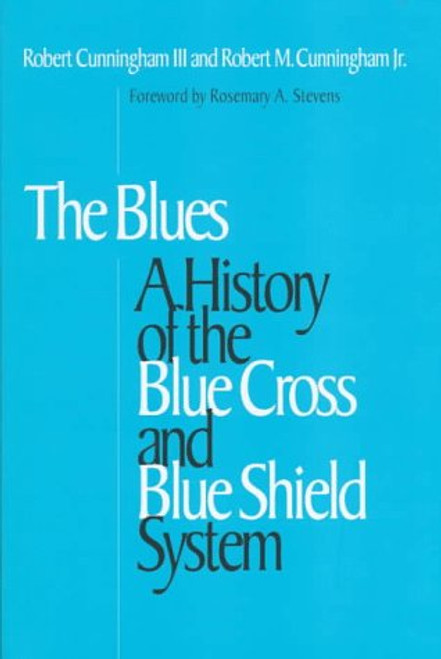 Robert Cunningham III and Robert M. Cunningham Jr.

Foreword by Rosemary A. Stevens

The Blues

A History of the Blue Cross and Blue Shield System